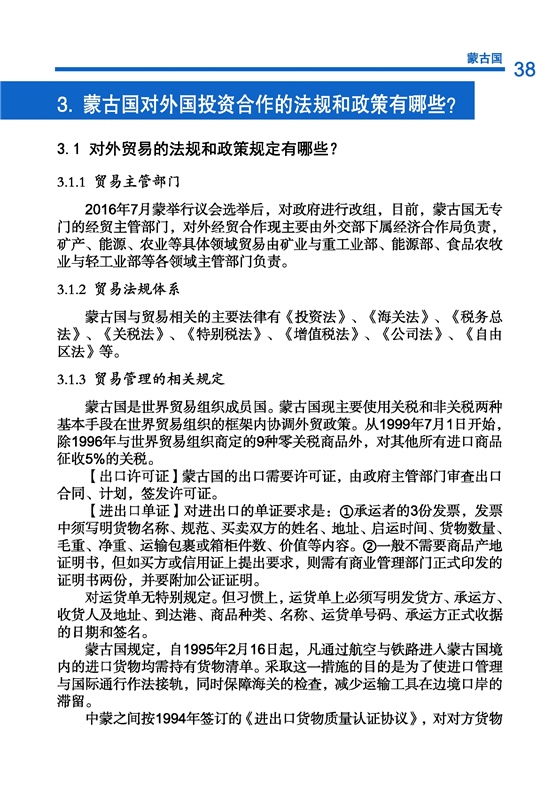 蒙古国 38

3. 蒙古国对外国投资合作的法规和政策有哪些？

3.1 对外贸易的法规和政策规定有哪些？

3.1.1 贸易主管部门

2016年7月蒙举行议会选举后，对政府进行改组，目前，蒙古国无专门的经贸主管部门，对外经贸合作现主要由外交部下属经济合作局负责，矿产、能源、农业等具体领域贸易由矿业与重工业部、能源部、食品农牧业与轻工业部等各领域主管部门负责。

3.1.2 贸易法规体系

蒙古国与贸易相关的主要法律有《投资法》、《海关法》、《税务总法》、《关税法》、《特别税法》、《增值税法》、《公司法》、《自由区法》等。

3.1.3 贸易管理的相关规定

蒙古国是世界贸易组织成员国。蒙古国现主要使用关税和非关税两种基本手段在世界贸易组织的框架内协调外贸政策。从1999年7月1日开始，除1996年与世界贸易组织商定的9种零关税商品外，对其他所有进口商品征收5%的关税。

【出口许可证】蒙古国的出口需要许可证，由政府主管部门审查出口合同、计划，签发许可证。

【进出口单证】对进出口的单证要求是：①承运者的3份发票，发票中须写明货物名称、规范、买卖双方的姓名、地址、启运时间、货物数量、毛重、净重、运输包裹或箱柜件数、价值等内容。②一般不需要商品产地证明书，但如买方或信用证上提出要求，则需有商业管理部门正式印发的证明书两份，并要附加公证证明。

对运货单无特别规定。但习惯上，运货单上必须写明发货方、承运方、收货人及地址、到达港、商品种类、名称、运货单号码、承运方正式收据的日期和签名。

蒙古国规定，自1995年2月16日起，凡通过航空与铁路进入蒙古国境内的进口货物均需持有货物清单。采取这一措施的目的是为了使进口管理与国际通行作法接轨，同时保障海关的检查，减少运输工具在边境口岸的滞留。

中蒙之间按1994年签订的《进出口货物质量认证协议》，对对方货物